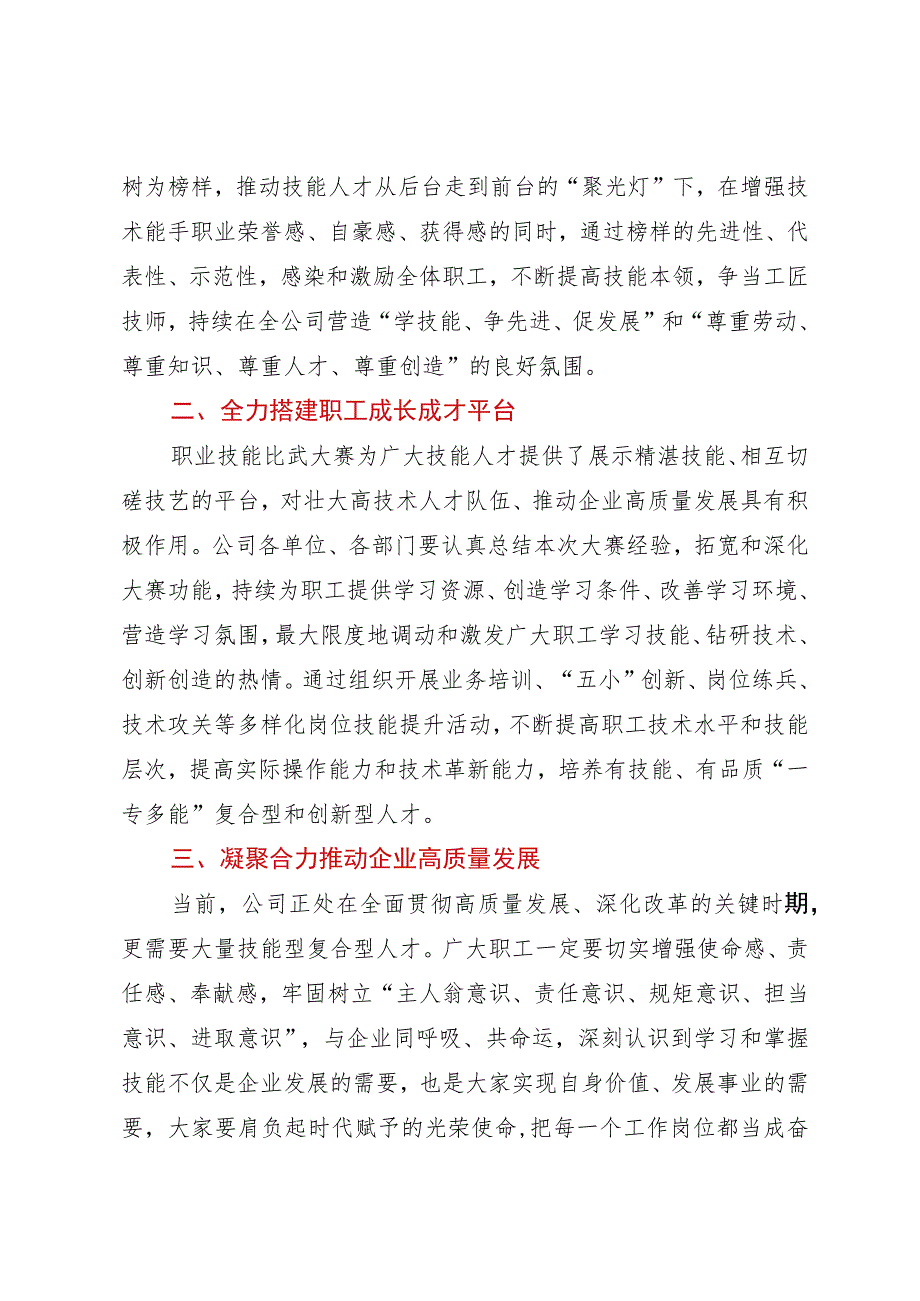 树为榜样，推动技能人才从后台走到前台的“聚光灯”下，在增强技术能手职业荣誉感、自豪感、获得感的同时，通过榜样的先进性、代表性、示范性，感染和激励全体职工，不断提高技能本领，争当工匠技师，持续在全公司营造“学技能、争先进、促发展”和“尊重劳动、尊重知识、尊重人才、尊重创造”的良好氛围。

二、全力搭建职工成长成才平台

职业技能比武大赛为广大技能人才提供了展示精湛技能、相互切磋技艺的平台，对壮大高技术人才队伍、推动企业高质量发展具有积极作用。公司各单位、各部门要认真总结本次大赛经验，拓宽和深化大赛功能，持续为职工提供学习资源、创造学习条件、改善学习环境、营造学习氛围，最大限度地调动和激发广大职工学习技能、钻研技术、创新创造的热情。通过组织开展业务培训、“五小”创新、岗位练兵、技术攻关等多样化岗位技能提升活动，不断提高职工技术水平和技能层次，提高实际操作能力和技术革新能力，培养有技能、有品质“一专多能”复合型和创新型人才。

三、凝聚合力推动企业高质量发展

当前，公司正处在全面贯彻高质量发展、深化改革的关键时期，更需要大量技能型复合型人才。广大职工一定要切实增强使命感、责任感、奉献感，牢固树立“主人翁意识、责任意识、规矩意识、担当意识、进取意识”，与企业同呼吸、共命运，深刻认识到学习和掌握技能不仅是企业发展的需要，也是大家实现自身价值、发展事业的需要，大家要肩负起时代赋予的光荣使命，把每一个工作岗位都当成奋